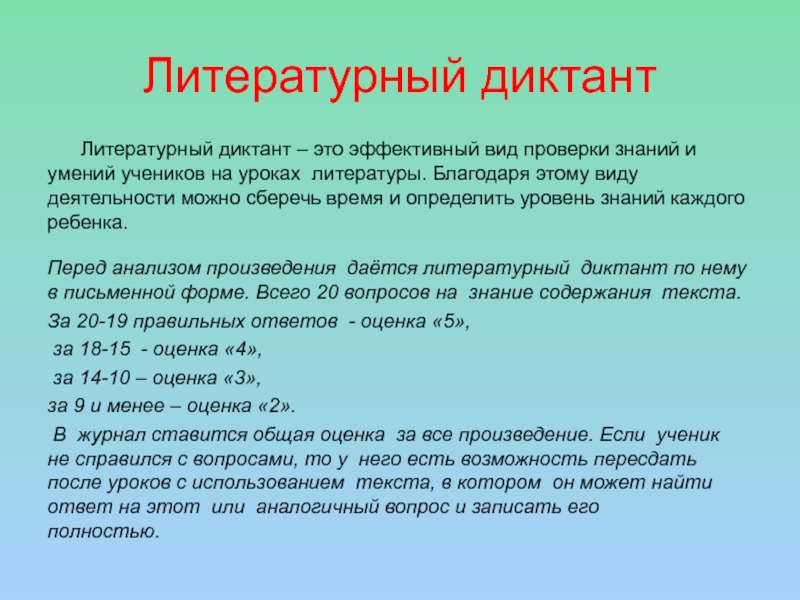 Литературный диктант

Литературный диктант – это эффективный вид проверки знаний и умений учеников на уроках литературы. Благодаря этому виду деятельности можно сберечь время и определить уровень знаний каждого ребенка.

Перед анализом произведения даётся литературный диктант по нему в письменной форме. Всего 20 вопросов на знание содержания текста.

За 20-19 правильных ответов - оценка «5»,

за 18-15 - оценка «4»,

за 14-10 – оценка «3»,

за 9 и менее – оценка «2».

В журнал ставится общая оценка за все произведение. Если ученик не справился с вопросами, то у него есть возможность пересдать после уроков с использованием текста, в котором он может найти ответ на этот или аналогичный вопрос и записать его полностью.